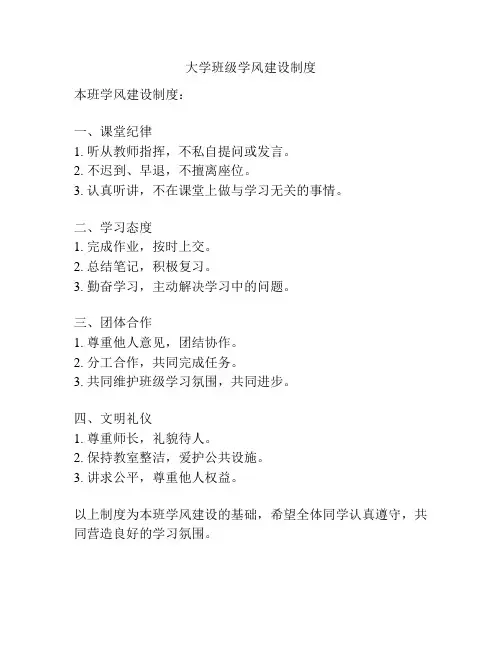 大学班级学风建设制度

本班学风建设制度：

一、课堂纪律
1. 听从教师指挥，不私自提问或发言。
2. 不迟到、早退，不擅离座位。
3. 认真听讲，不在课堂上做与学习无关的事情。

二、学习态度
1. 完成作业，按时上交。
2. 总结笔记，积极复习。
3. 勤奋学习，主动解决学习中的问题。

三、团体合作
1. 尊重他人意见，团结协作。
2. 分工合作，共同完成任务。
3. 共同维护班级学习氛围，共同进步。

四、文明礼仪
1. 尊重师长，礼貌待人。
2. 保持教室整洁，爱护公共设施。
3. 讲求公平，尊重他人权益。

以上制度为本班学风建设的基础，希望全体同学认真遵守，共同营造良好的学习氛围。